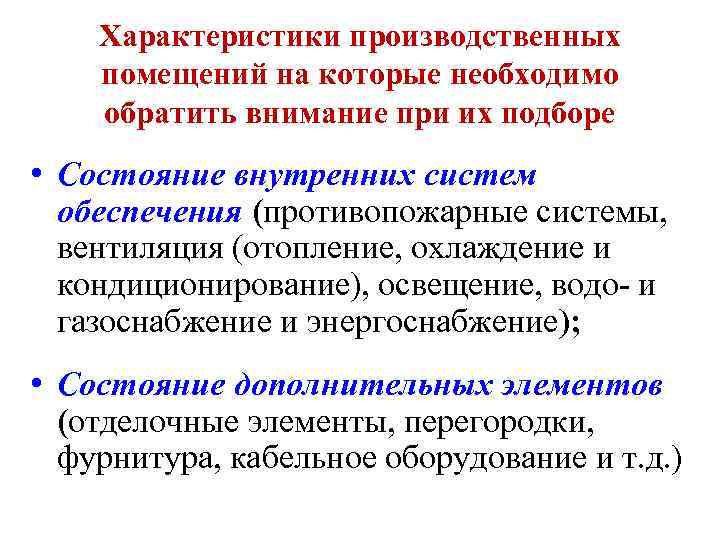 Характеристики производственных помещений на которые необходимо обратить внимание при их подборе

• Состояние внутренних систем обеспечения (противопожарные системы, вентиляция (отопление, охлаждение и кондиционирование), освещение, водо- и газоснабжение и энергоснабжение);

• Состояние дополнительных элементов (отделочные элементы, перегородки, фурнитура, кабельное оборудование и т.д.)